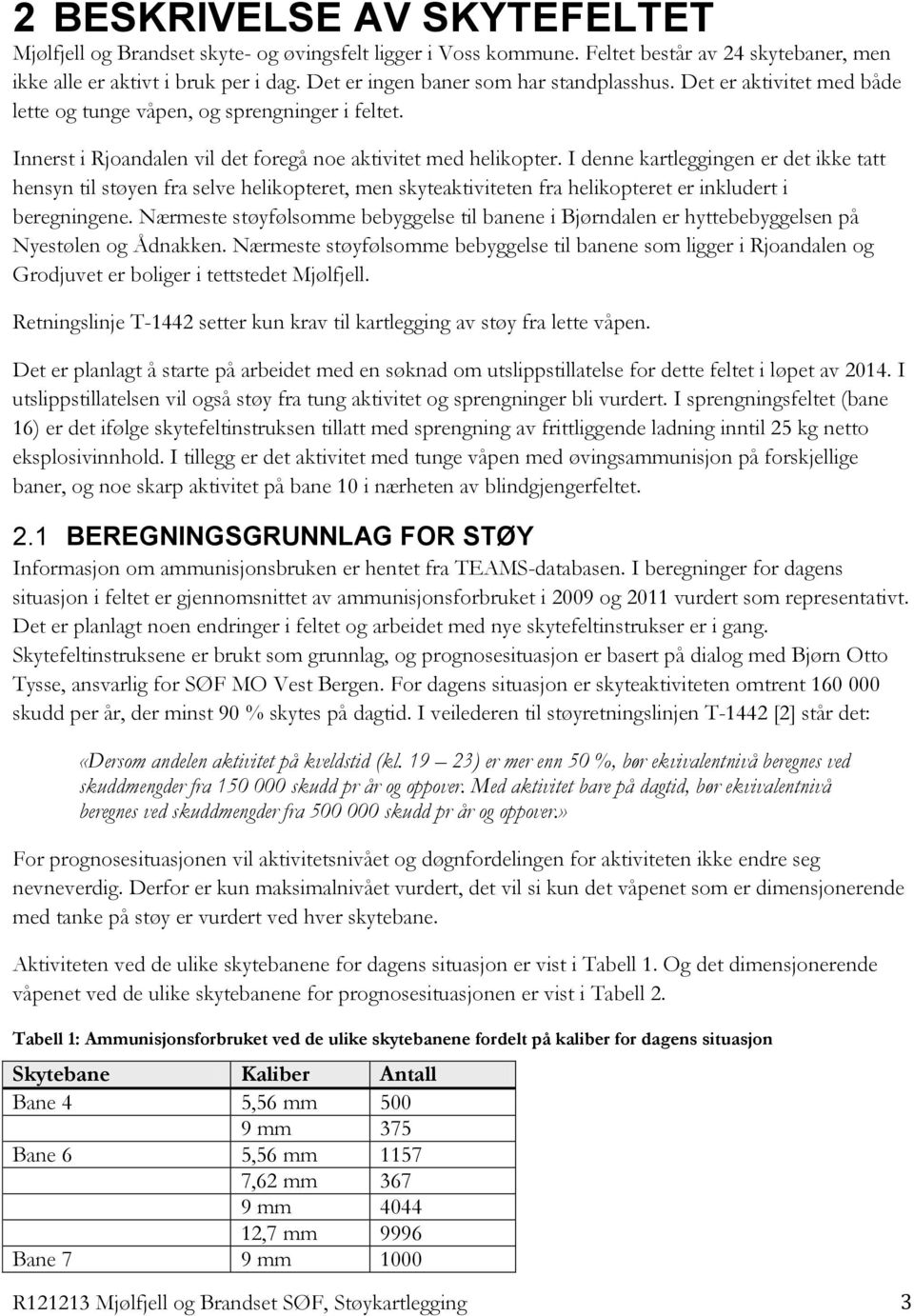 2 BESKRIVELSE AV SKYTEFELTET
Mjølfjell og Brandset skyte- og øvingsfelt ligger i Voss kommune. Feltet består av 24 skytebaner, men ikke alle er aktivt i bruk per i dag. Det er ingen baner som har standplasshus. Det er aktivitet med både lette og tunge våpen, og sprengninger i feltet.

Innerst i Rjoandalen vil det foregå noe aktivitet med helikopter. I denne kartleggingen er det ikke tatt hensyn til støyen fra selve helikopteret, men skyteaktiviteten fra helikopteret er inkludert i beregningene. Nærmeste støyfølsomme bebyggelse til banene i Bjørndalen er hyttebebyggelsen på Nyestølen og Ådnakken. Nærmeste støyfølsomme bebyggelse til banene som ligger i Rjoandalen og Grodjuvet er boliger i tettstedet Mjølfjell.

Retningslinje T-1442 setter kun krav til kartlegging av støy fra lette våpen.

Det er planlagt å starte på arbeidet med en søknad om utslippstillatelse for dette feltet i løpet av 2014. I utslippstillatelsen vil også støy fra tung aktivitet og sprengninger bli vurdert. I sprengningsfeltet (bane 16) er det ifølge skytefeltinstruksen tillatt med sprengning av frittliggende ladning inntil 25 kg netto eksplosivinnhold. I tillegg er det aktivitet med tunge våpen med øvingsammunisjon på forskjellige baner, og noe skarp aktivitet på bane 10 i nærheten av blindgjengerfeltet.

2.1 BEREGNINGSGRUNNLAG FOR STØY
Informasjon om ammunisjonsbruken er hentet fra TEAMS-databasen. I beregninger for dagens situasjon i feltet er gjennomsnittet av ammunisjonsforbruket i 2009 og 2011 vurdert som representativt. Det er planlagt noen endringer i feltet og arbeidet med nye skytefeltinstrukser er i gang. Skytefeltinstruksene er brukt som grunnlag, og prognosesituasjon er basert på dialog med Bjørn Otto Tysse, ansvarlig for SØF MO Vest Bergen. For dagens situasjon er skyteaktiviteten omtrent 160 000 skudd per år, der minst 90 % skytes på dagtid. I veilederen til støyretningslinjen T-1442 [2] står det:

«Dersom andelen aktivitet på kveldstid (kl. 19 – 23) er mer enn 50 %, bør ekvivalentnivå beregnes ved skuddmengder fra 150 000 skudd pr år og oppover. Med aktivitet bare på dagtid, bør ekvivalentnivå beregnes ved skuddmengder fra 500 000 skudd pr år og oppover.»

For prognosesituasjonen vil aktivitetsnivået og døgnfordelingen for aktiviteten ikke endre seg nevneverdig. Derfor er kun maksimalnivået vurdert, det vil si kun det våpenet som er dimensjonerende med tanke på støy er vurdert ved hver skytebane.

Aktiviteten ved de ulike skytebanene for dagens situasjon er vist i Tabell 1. Og det dimensjonerende våpenet ved de ulike skytebanene for prognosesituasjonen er vist i Tabell 2.

Tabell 1: Ammunisjonsforbruket ved de ulike skytebanene fordelt på kaliber for dagens situasjon

| Skytebane | Kaliber | Antall |
|---|---|---|
| Bane 4 | 5,56 mm | 500 |
| | 9 mm | 375 |
| Bane 6 | 5,56 mm | 1157 |
| | 7,62 mm | 367 |
| | 9 mm | 4044 |
| | 12,7 mm | 9996 |
| Bane 7 | 9 mm | 1000 |

R121213 Mjølfjell og Brandset SØF, Støykartlegging 3